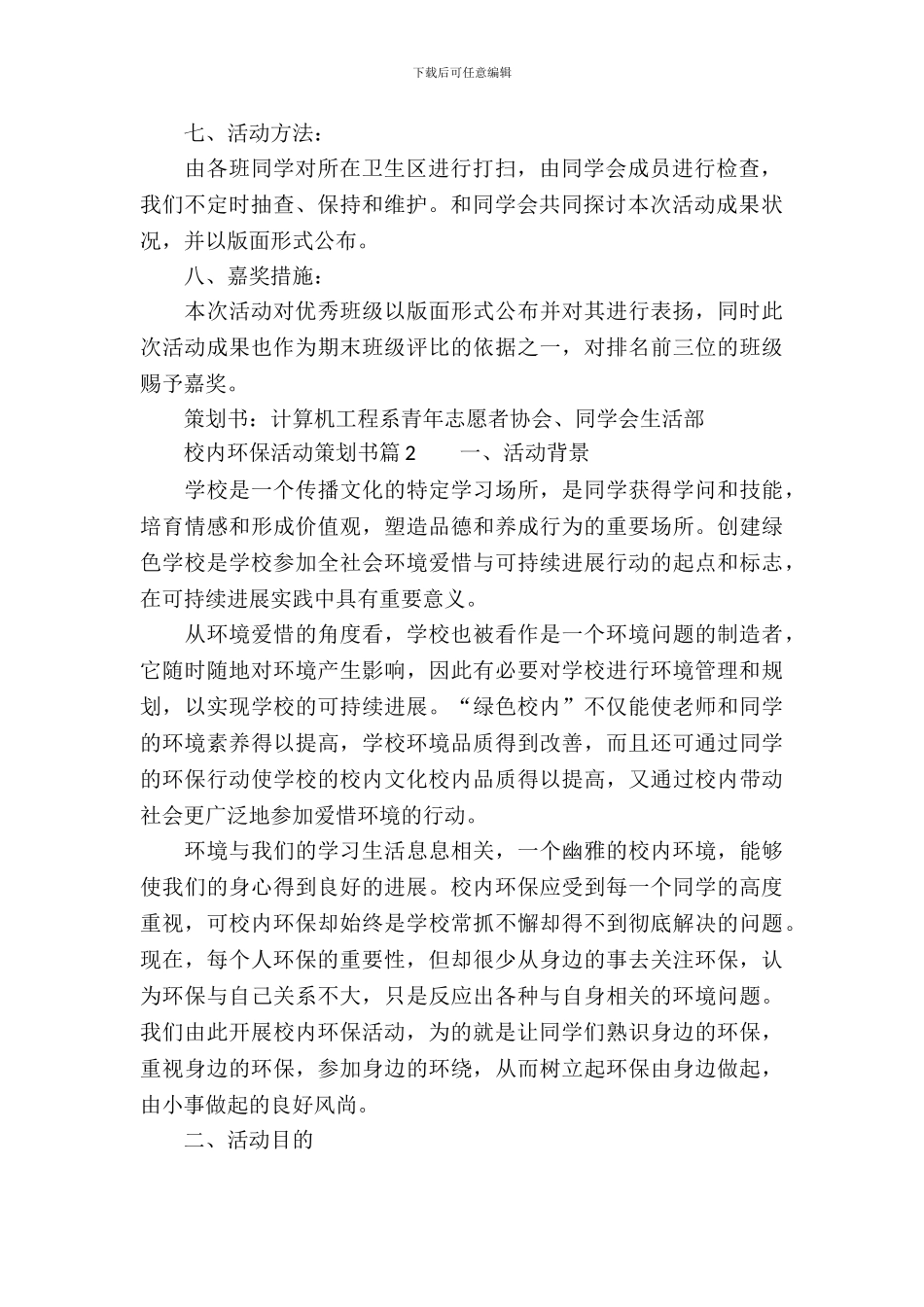 下载后可任意编辑

七、活动方法：

由各班同学对所在卫生区进行打扫，由同学会成员进行检查，我们不定时抽查、保持和维护。和同学会共同探讨本次活动成果状况，并以版面形式公布。

八、嘉奖措施：

本次活动对优秀班级以版面形式公布并对其进行表扬，同时此次活动成果也作为期末班级评比的依据之一，对排名前三位的班级赐予嘉奖。

策划书：计算机工程系青年志愿者协会、同学会生活部

校内环保活动策划书篇 2　　一、活动背景

学校是一个传播文化的特定学习场所，是同学获得学问和技能，培育情感和形成价值观，塑造品德和养成行为的重要场所。创建绿色学校是学校参加全社会环境爱惜与可持续进展行动的起点和标志，在可持续进展实践中具有重要意义。

从环境爱惜的角度看，学校也被看作是一个环境问题的制造者，它随时随地对环境产生影响，因此有必要对学校进行环境管理和规划，以实现学校的可持续进展。“绿色校内”不仅能使老师和同学的环境素养得以提高，学校环境品质得到改善，而且还可通过同学的环保行动使学校的校内文化校内品质得以提高，又通过校内带动社会更广泛地参加爱惜环境的行动。

环境与我们的学习生活息息相关，一个幽雅的校内环境，能够使我们的身心得到良好的进展。校内环保应受到每一个同学的高度重视，可校内环保却始终是学校常抓不懈却得不到彻底解决的问题。现在，每个人环保的重要性，但却很少从身边的事去关注环保，认为环保与自己关系不大，只是反应出各种与自身相关的环境问题。我们由此开展校内环保活动，为的就是让同学们熟识身边的环保，重视身边的环保，参加身边的环绕，从而树立起环保由身边做起，由小事做起的良好风尚。

二、活动目的